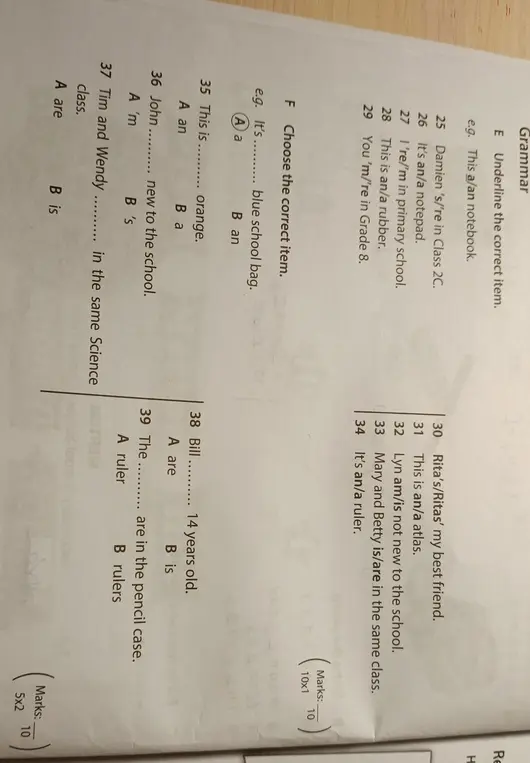 Grammar

E Underline the correct item.

e.g. This a/an notebook.

25 Damien 's/'re in Class 2C.
26 It's an/a notepad.
27 I 're/'m in primary school.
28 This is an/a rubber.
29 You 'm/'re in Grade 8.

30 Rita's/Ritas' my best friend.
31 This is an/a atlas.
32 Lyn am/is not new to the school.
33 Mary and Betty is/are in the same class.
34 It's an/a ruler.

(Marks: $\frac{}{10}$ 10x1)

F Choose the correct item.

e.g. It's .......... blue school bag.
Ⓐ a B an

35 This is .......... orange.
A an B a
36 John .......... new to the school.
A 'm B 's
37 Tim and Wendy .......... in the same Science class.
A are B is

38 Bill .......... 14 years old.
A are B is
39 The .......... are in the pencil case.
A ruler B rulers

(Marks: $\frac{}{10}$ 5x2)

Re

H